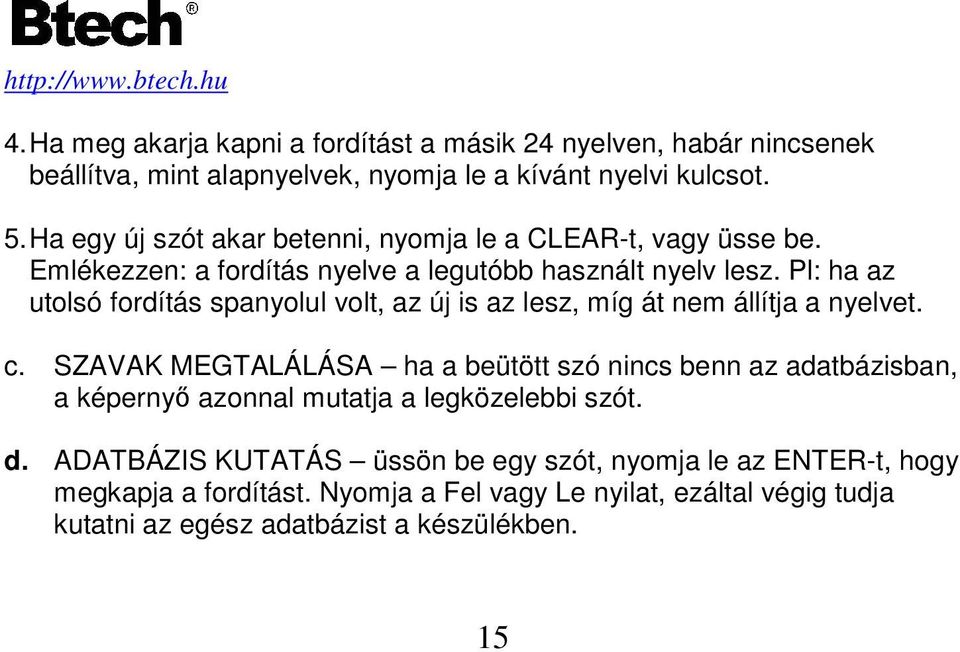 Btech®

http://www.btech.hu

4. Ha meg akarja kapni a fordítást a másik 24 nyelven, habár nincsenek beállítva, mint alapnyelvek, nyomja le a kívánt nyelvi kulcsot.

5. Ha egy új szót akar betenni, nyomja le a CLEAR-t, vagy üsse be. Emlékezzen: a fordítás nyelve a legutóbb használt nyelv lesz. Pl: ha az utolsó fordítás spanyolul volt, az új is az lesz, míg át nem állítja a nyelvet.

c. SZAVAK MEGTALÁLÁSA – ha a beütött szó nincs benn az adatbázisban, a képernyő azonnal mutatja a legközelebbi szót.

d. ADATBÁZIS KUTATÁS – üssön be egy szót, nyomja le az ENTER-t, hogy megkapja a fordítást. Nyomja a Fel vagy Le nyilat, ezáltal végig tudja kutatni az egész adatbázist a készülékben.

15